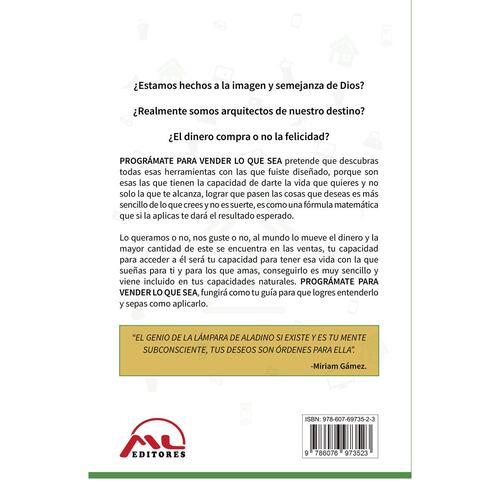 ¿Estamos hechos a la imagen y semejanza de Dios?

¿Realmente somos arquitectos de nuestro destino?

¿El dinero compra o no la felicidad?

PROGRÁMATE PARA VENDER LO QUE SEA pretende que descubras todas esas herramientas con las que fuiste diseñado, porque son esas las que tienen la capacidad de darte la vida que quieres y no solo la que te alcanza, lograr que pasen las cosas que deseas es más sencillo de lo que crees y no es suerte, es como una fórmula matemática que si la aplicas te dará el resultado esperado.

Lo queramos o no, nos guste o no, al mundo lo mueve el dinero y la mayor cantidad de este se encuentra en las ventas, tu capacidad para acceder a él será tu capacidad para tener esa vida con la que sueñas para ti y para los que amas, conseguirlo es muy sencillo y viene incluido en tus capacidades naturales. PROGRÁMATE PARA VENDER LO QUE SEA, fungirá como tu guía para que logres entenderlo y sepas como aplicarlo.

"EL GENIO DE LA LÁMPARA DE ALADINO SI EXISTE Y ES TU MENTE SUBCONSCIENTE, TUS DESEOS SON ÓRDENES PARA ELLA".

-Miriam Gámez.

ML EDITORES

ISBN: 978-607-69735-2-3

9 786076 973523